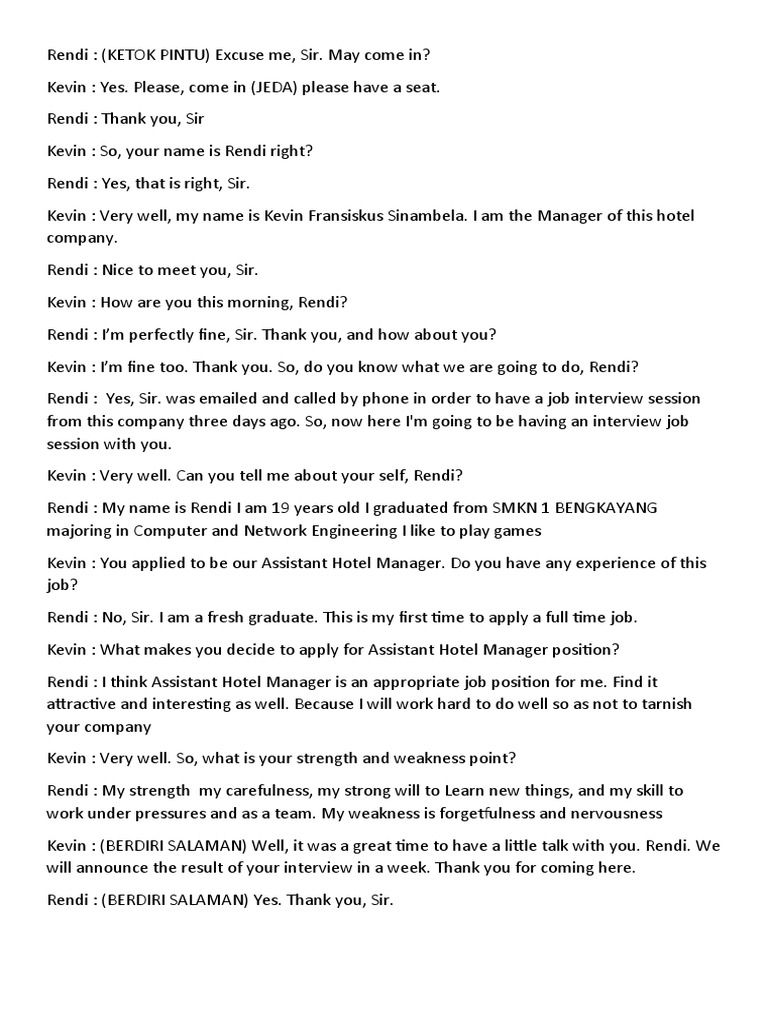 Rendi : (KETOK PINTU) Excuse me, Sir. May come in?

Kevin : Yes. Please, come in (JEDA) please have a seat.

Rendi : Thank you, Sir

Kevin : So, your name is Rendi right?

Rendi : Yes, that is right, Sir.

Kevin : Very well, my name is Kevin Fransiskus Sinambela. I am the Manager of this hotel company.

Rendi : Nice to meet you, Sir.

Kevin : How are you this morning, Rendi?

Rendi : I'm perfectly fine, Sir. Thank you, and how about you?

Kevin : I'm fine too. Thank you. So, do you know what we are going to do, Rendi?

Rendi : Yes, Sir. was emailed and called by phone in order to have a job interview session from this company three days ago. So, now here I'm going to be having an interview job session with you.

Kevin : Very well. Can you tell me about your self, Rendi?

Rendi : My name is Rendi I am 19 years old I graduated from SMKN 1 BENGKAYANG majoring in Computer and Network Engineering I like to play games

Kevin : You applied to be our Assistant Hotel Manager. Do you have any experience of this job?

Rendi : No, Sir. I am a fresh graduate. This is my first time to apply a full time job.

Kevin : What makes you decide to apply for Assistant Hotel Manager position?

Rendi : I think Assistant Hotel Manager is an appropriate job position for me. Find it attractive and interesting as well. Because I will work hard to do well so as not to tarnish your company

Kevin : Very well. So, what is your strength and weakness point?

Rendi : My strength my carefulness, my strong will to Learn new things, and my skill to work under pressures and as a team. My weakness is forgetfulness and nervousness

Kevin : (BERDIRI SALAMAN) Well, it was a great time to have a little talk with you. Rendi. We will announce the result of your interview in a week. Thank you for coming here.

Rendi : (BERDIRI SALAMAN) Yes. Thank you, Sir.